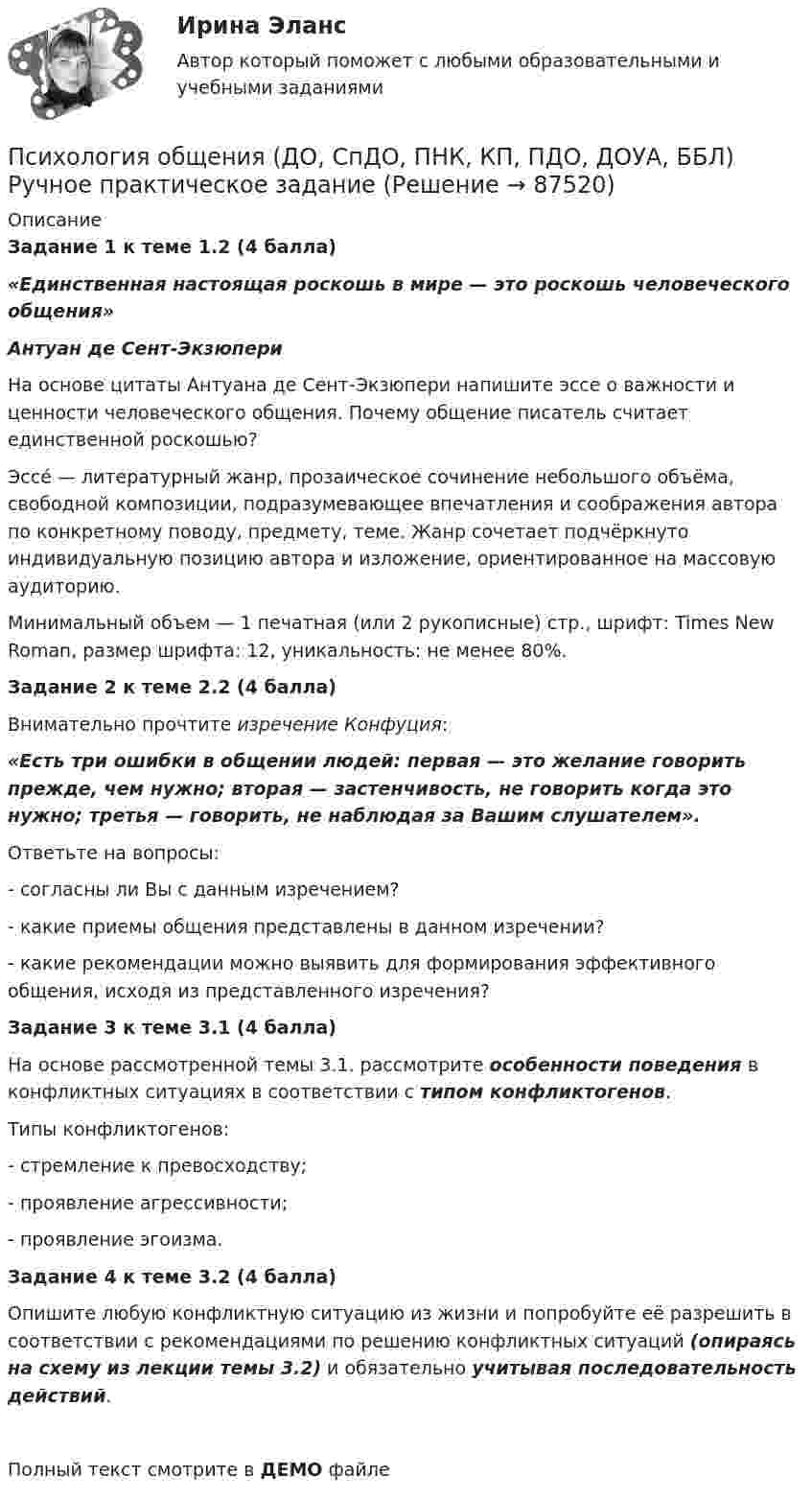 Ирина Эланс
Автор который поможет с любыми образовательными и учебными заданиями

Психология общения (ДО, СпДО, ПНК, КП, ПДО, ДОУА, ББЛ)
Ручное практическое задание (Решение → 87520)

Описание

Задание 1 к теме 1.2 (4 балла)

«Единственная настоящая роскошь в мире — это роскошь человеческого общения»

Антуан де Сент-Экзюпери

На основе цитаты Антуана де Сент-Экзюпери напишите эссе о важности и ценности человеческого общения. Почему общение писатель считает единственной роскошью?

Эссе́ — литературный жанр, прозаическое сочинение небольшого объёма, свободной композиции, подразумевающее впечатления и соображения автора по конкретному поводу, предмету, теме. Жанр сочетает подчёркнуто индивидуальную позицию автора и изложение, ориентированное на массовую аудиторию.

Минимальный объем — 1 печатная (или 2 рукописные) стр., шрифт: Times New Roman, размер шрифта: 12, уникальность: не менее 80%.

Задание 2 к теме 2.2 (4 балла)

Внимательно прочтите изречение Конфуция:

«Есть три ошибки в общении людей: первая — это желание говорить прежде, чем нужно; вторая — застенчивость, не говорить когда это нужно; третья — говорить, не наблюдая за Вашим слушателем».

Ответьте на вопросы:

- согласны ли Вы с данным изречением?

- какие приемы общения представлены в данном изречении?

- какие рекомендации можно выявить для формирования эффективного общения, исходя из представленного изречения?

Задание 3 к теме 3.1 (4 балла)

На основе рассмотренной темы 3.1. рассмотрите особенности поведения в конфликтных ситуациях в соответствии с типом конфликтогенов.

Типы конфликтогенов:

- стремление к превосходству;

- проявление агрессивности;

- проявление эгоизма.

Задание 4 к теме 3.2 (4 балла)

Опишите любую конфликтную ситуацию из жизни и попробуйте её разрешить в соответствии с рекомендациями по решению конфликтных ситуаций (опираясь на схему из лекции темы 3.2) и обязательно учитывая последовательность действий.

Полный текст смотрите в ДЕМО файле